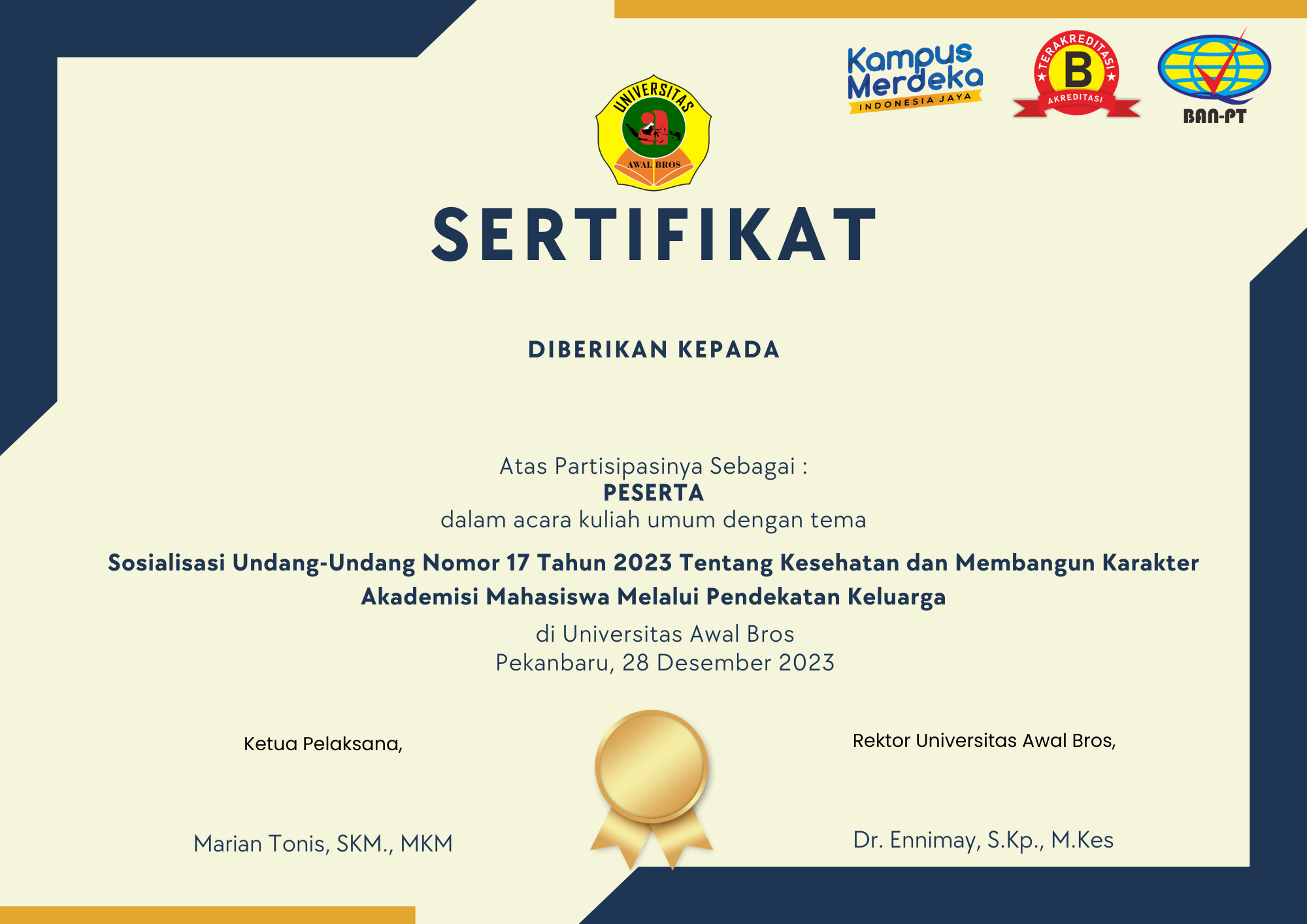 UNIVERSITAS
AWAL BROS

Kampus Merdeka
INDONESIA JAYA

TERAKREDITASI
B
AKREDITASI

BAN-PT

SERTIFIKAT

DIBERIKAN KEPADA

Atas Partisipasinya Sebagai :
PESERTA
dalam acara kuliah umum dengan tema

Sosialisasi Undang-Undang Nomor 17 Tahun 2023 Tentang Kesehatan dan Membangun Karakter Akademisi Mahasiswa Melalui Pendekatan Keluarga

di Universitas Awal Bros
Pekanbaru, 28 Desember 2023

Ketua Pelaksana,

Marian Tonis, SKM., MKM

Rektor Universitas Awal Bros,

Dr. Ennimay, S.Kp., M.Kes